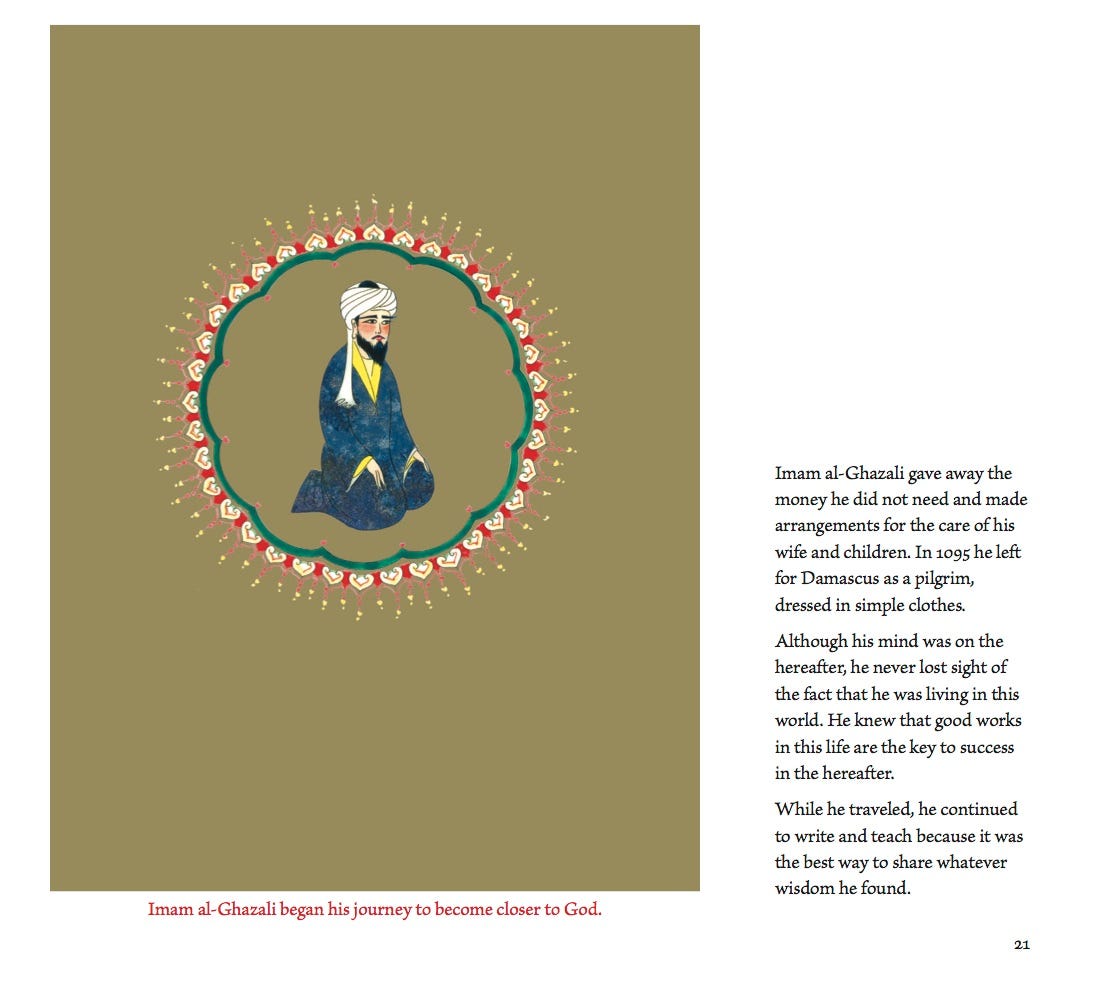 Imam al-Ghazali began his journey to become closer to God.

Imam al-Ghazali gave away the money he did not need and made arrangements for the care of his wife and children. In 1095 he left for Damascus as a pilgrim, dressed in simple clothes.

Although his mind was on the hereafter, he never lost sight of the fact that he was living in this world. He knew that good works in this life are the key to success in the hereafter.

While he traveled, he continued to write and teach because it was the best way to share whatever wisdom he found.

21